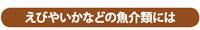 えびやいかなどの魚介類には